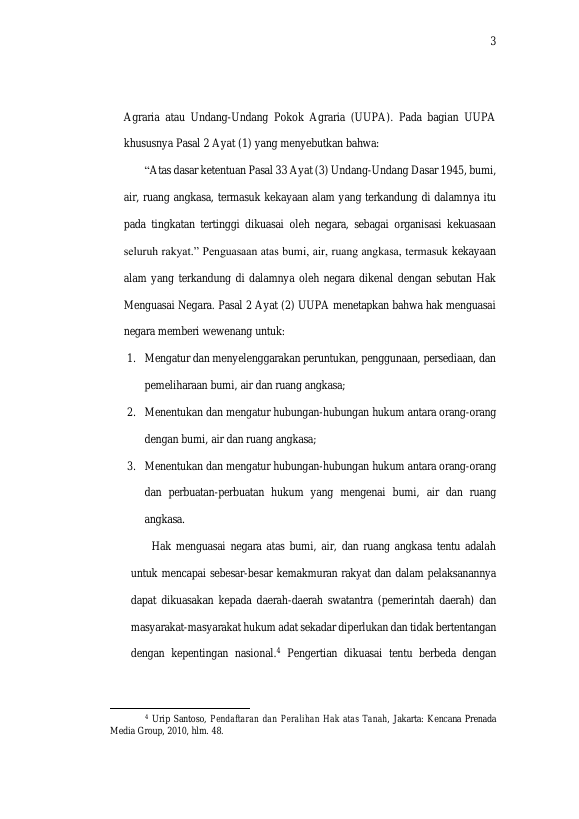 3

Agraria atau Undang-Undang Pokok Agraria (UUPA). Pada bagian UUPA khususnya Pasal 2 Ayat (1) yang menyebutkan bahwa:

“Atas dasar ketentuan Pasal 33 Ayat (3) Undang-Undang Dasar 1945, bumi, air, ruang angkasa, termasuk kekayaan alam yang terkandung di dalamnya itu pada tingkatan tertinggi dikuasai oleh negara, sebagai organisasi kekuasaan seluruh rakyat.” Penguasaan atas bumi, air, ruang angkasa, termasuk kekayaan alam yang terkandung di dalamnya oleh negara dikenal dengan sebutan Hak Menguasai Negara. Pasal 2 Ayat (2) UUPA menetapkan bahwa hak menguasai negara memberi wewenang untuk:

1. Mengatur dan menyelenggarakan peruntukan, penggunaan, persediaan, dan pemeliharaan bumi, air dan ruang angkasa;
2. Menentukan dan mengatur hubungan-hubungan hukum antara orang-orang dengan bumi, air dan ruang angkasa;
3. Menentukan dan mengatur hubungan-hubungan hukum antara orang-orang dan perbuatan-perbuatan hukum yang mengenai bumi, air dan ruang angkasa.

Hak menguasai negara atas bumi, air, dan ruang angkasa tentu adalah untuk mencapai sebesar-besar kemakmuran rakyat dan dalam pelaksanannya dapat dikuasakan kepada daerah-daerah swatantra (pemerintah daerah) dan masyarakat-masyarakat hukum adat sekadar diperlukan dan tidak bertentangan dengan kepentingan nasional.$^4$ Pengertian dikuasai tentu berbeda dengan

$^4$ Urip Santoso, Pendaftaran dan Peralihan Hak atas Tanah, Jakarta: Kencana Prenada Media Group, 2010, hlm. 48.